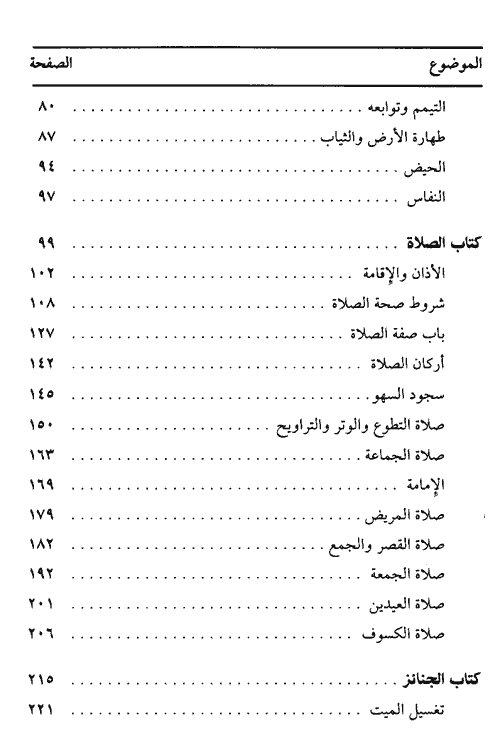 | الموضوع | الصفحة |
|---|---|
| التيمم وتوابعه | ٨٠ |
| طهارة الأرض والثياب | ٨٧ |
| الحيض | ٩٤ |
| النفاس | ٩٧ |
| كتاب الصلاة | ٩٩ |
| الأذان والإقامة | ١٠٢ |
| شروط صحة الصلاة | ١٠٨ |
| باب صفة الصلاة | ١٢٧ |
| أركان الصلاة | ١٤٢ |
| سجود السهو | ١٤٥ |
| صلاة التطوع والوتر والتراويح | ١٥٠ |
| صلاة الجماعة | ١٦٣ |
| الإمامة | ١٦٩ |
| صلاة المريض | ١٧٩ |
| صلاة القصر والجمع | ١٨٢ |
| صلاة الجمعة | ١٩٢ |
| صلاة العيدين | ٢٠١ |
| صلاة الكسوف | ٢٠٦ |
| كتاب الجنائز | ٢١٥ |
| تغسيل الميت | ٢٢١ |